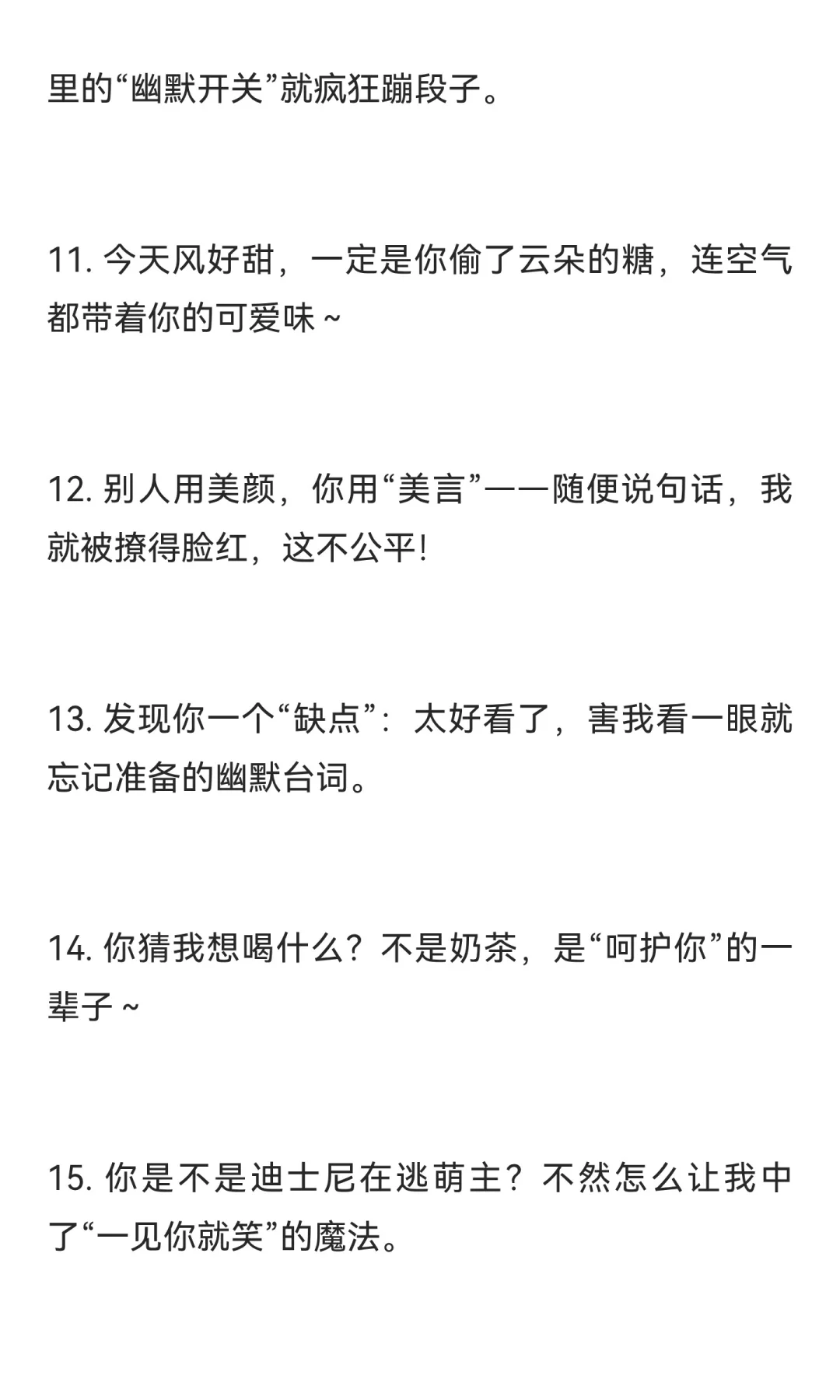 里的“幽默开关”就疯狂蹦段子。

11. 今天风好甜，一定是你偷了云朵的糖，连空气都带着你的可爱味～

12. 别人用美颜，你用“美言”——随便说句话，我就被撩得脸红，这不公平！

13. 发现你一个“缺点”：太好看了，害我看一眼就忘记准备的幽默台词。

14. 你猜我想喝什么？不是奶茶，是“呵护你”的一辈子～

15. 你是不是迪士尼在逃萌主？不然怎么让我中了“一见你就笑”的魔法。